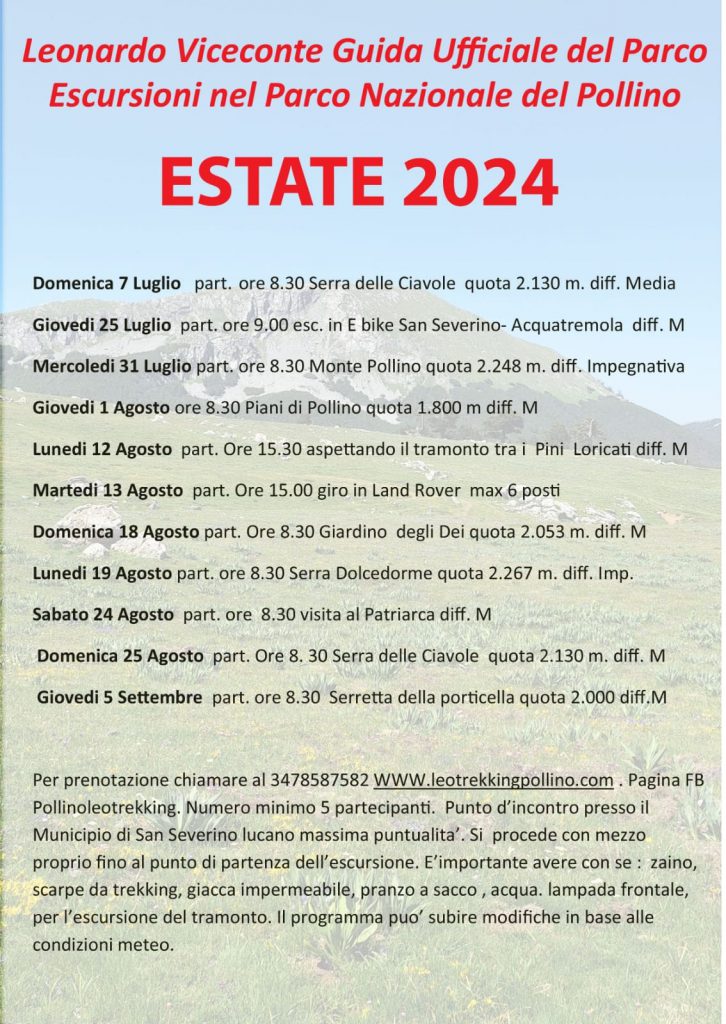 Leonardo Viceconte Guida Ufficiale del Parco
Escursioni nel Parco Nazionale del Pollino

ESTATE 2024

Domenica 7 Luglio part. ore 8.30 Serra delle Ciavole quota 2.130 m. diff. Media

Giovedi 25 Luglio part. ore 9.00 esc. in E bike San Severino- Acquatremola diff. M

Mercoledi 31 Luglio part. ore 8.30 Monte Pollino quota 2.248 m. diff. Impegnativa

Giovedi 1 Agosto ore 8.30 Piani di Pollino quota 1.800 m diff. M

Lunedi 12 Agosto part. Ore 15.30 aspettando il tramonto tra i Pini Loricati diff. M

Martedi 13 Agosto part. Ore 15.00 giro in Land Rover max 6 posti

Domenica 18 Agosto part. Ore 8.30 Giardino degli Dei quota 2.053 m. diff. M

Lunedi 19 Agosto part. ore 8.30 Serra Dolcedorme quota 2.267 m. diff. Imp.

Sabato 24 Agosto part. ore 8.30 visita al Patriarca diff. M

Domenica 25 Agosto part. Ore 8. 30 Serra delle Ciavole quota 2.130 m. diff. M

Giovedi 5 Settembre part. ore 8.30 Serretta della porticella quota 2.000 diff.M

Per prenotazione chiamare al 3478587582 WWW.leotrekkingpollino.com . Pagina FB Pollinoleotrekking. Numero minimo 5 partecipanti. Punto d'incontro presso il Municipio di San Severino lucano massima puntualita'. Si procede con mezzo proprio fino al punto di partenza dell'escursione. E'importante avere con se : zaino, scarpe da trekking, giacca impermeabile, pranzo a sacco , acqua. lampada frontale, per l'escursione del tramonto. Il programma puo' subire modifiche in base alle condizioni meteo.